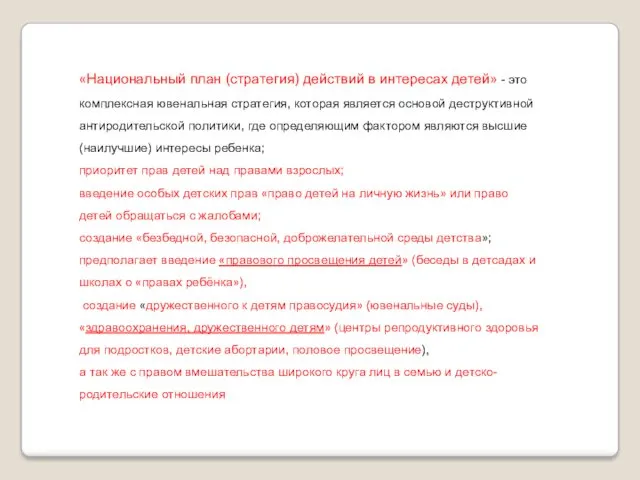 «Национальный план (стратегия) действий в интересах детей» - это комплексная ювенальная стратегия, которая является основой деструктивной антиродительской политики, где определяющим фактором являются высшие (наилучшие) интересы ребенка;
приоритет прав детей над правами взрослых;
введение особых детских прав «право детей на личную жизнь» или право детей обращаться с жалобами;
создание «безбедной, безопасной, доброжелательной среды детства»;
предполагает введение «правового просвещения детей» (беседы в детсадах и школах о «правах ребёнка»),
создание «дружественного к детям правосудия» (ювенальные суды), «здравоохранения, дружественного детям» (центры репродуктивного здоровья для подростков, детские абортарии, половое просвещение),
а так же с правом вмешательства широкого круга лиц в семью и детско-родительские отношения